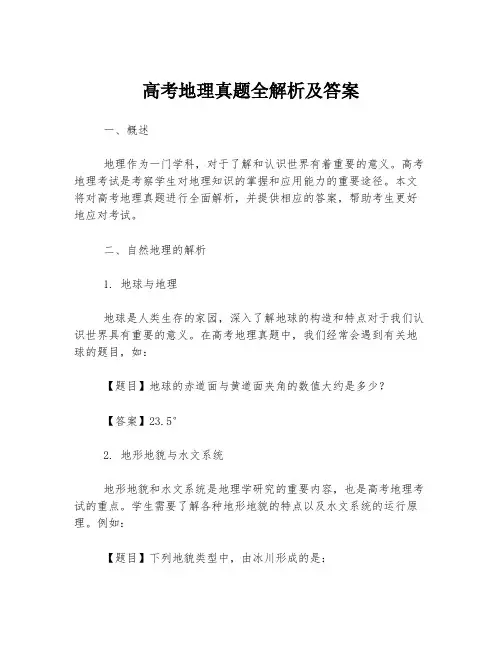 高考地理真题全解析及答案

一、概述

地理作为一门学科，对于了解和认识世界有着重要的意义。高考地理考试是考察学生对地理知识的掌握和应用能力的重要途径。本文将对高考地理真题进行全面解析，并提供相应的答案，帮助考生更好地应对考试。

二、自然地理的解析

1. 地球与地理

地球是人类生存的家园，深入了解地球的构造和特点对于我们认识世界具有重要的意义。在高考地理真题中，我们经常会遇到有关地球的题目，如：

【题目】地球的赤道面与黄道面夹角的数值大约是多少？

【答案】23.5°

2. 地形地貌与水文系统

地形地貌和水文系统是地理学研究的重要内容，也是高考地理考试的重点。学生需要了解各种地形地貌的特点以及水文系统的运行原理。例如：

【题目】下列地貌类型中，由冰川形成的是：